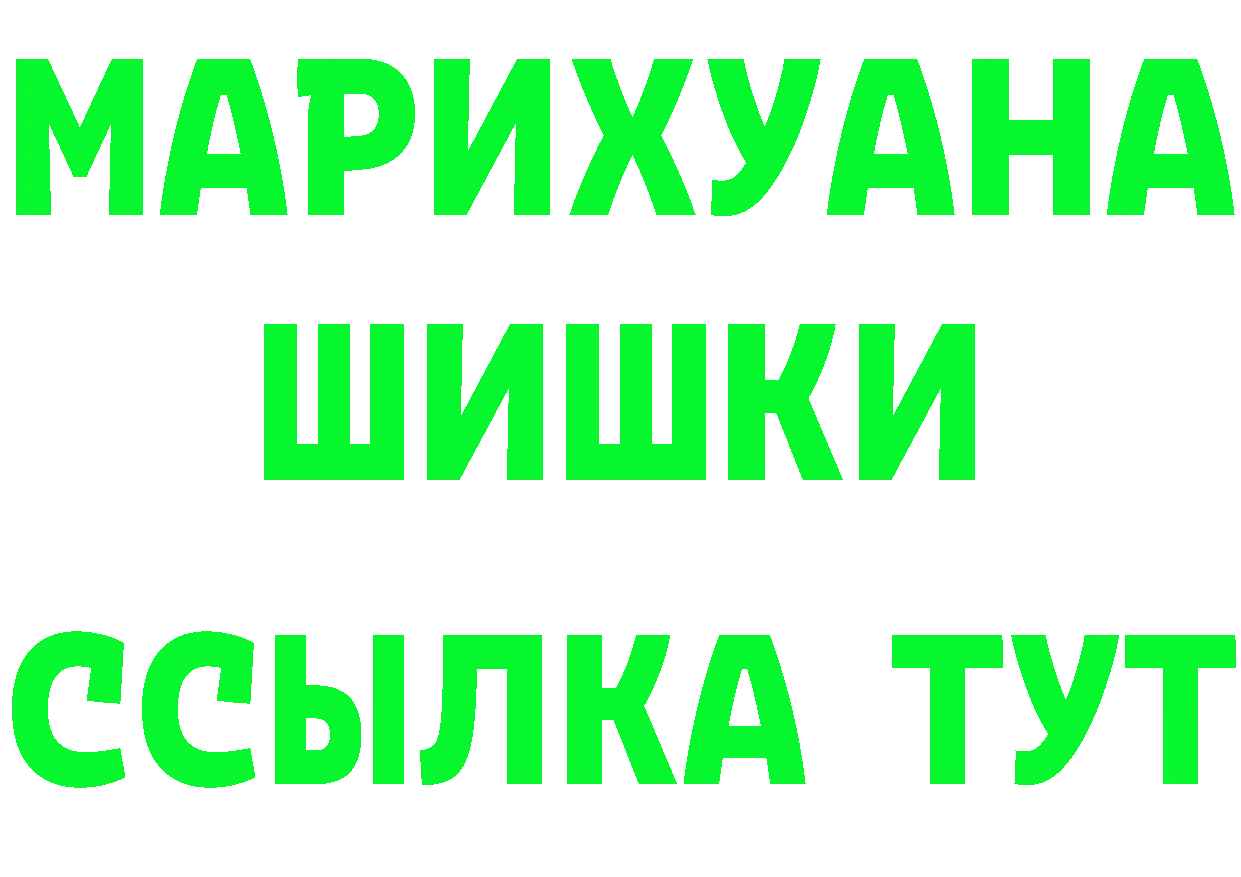 МАРИХУАНА
ШИШКИ
ССЫЛКА ТУТ